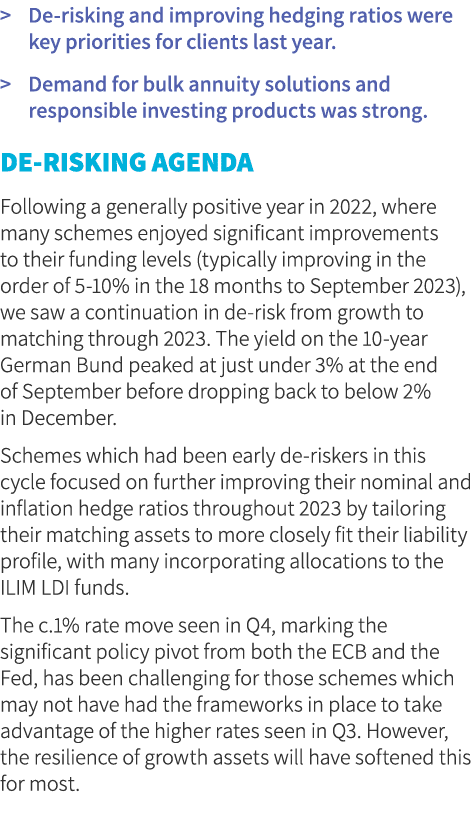 > De-risking and improving hedging ratios were key priorities for clients last year.

> Demand for bulk annuity solutions and responsible investing products was strong.

DE-RISKING AGENDA

Following a generally positive year in 2022, where many schemes enjoyed significant improvements to their funding levels (typically improving in the order of 5-10% in the 18 months to September 2023), we saw a continuation in de-risk from growth to matching through 2023. The yield on the 10-year German Bund peaked at just under 3% at the end of September before dropping back to below 2% in December.

Schemes which had been early de-riskers in this cycle focused on further improving their nominal and inflation hedge ratios throughout 2023 by tailoring their matching assets to more closely fit their liability profile, with many incorporating allocations to the ILIM LDI funds.

The c.1% rate move seen in Q4, marking the significant policy pivot from both the ECB and the Fed, has been challenging for those schemes which may not have had the frameworks in place to take advantage of the higher rates seen in Q3. However, the resilience of growth assets will have softened this for most.